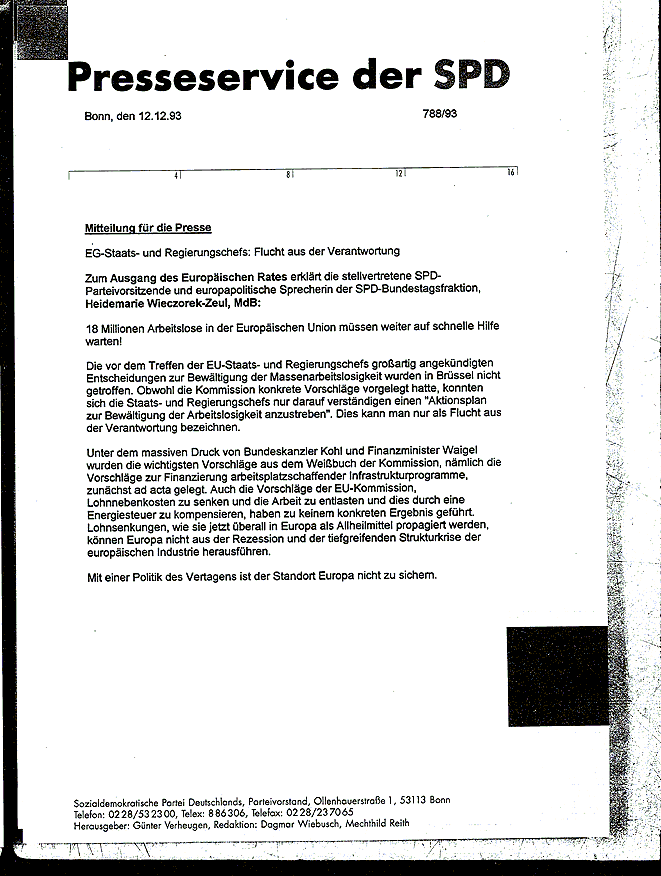 Presseservice der SPD

Bonn, den 12.12.93

788/93

4 8 12 16

Mitteilung für die Presse

EG-Staats- und Regierungschefs: Flucht aus der Verantwortung

Zum Ausgang des Europäischen Rates erklärt die stellvertretene SPD-Parteivorsitzende und europapolitische Sprecherin der SPD-Bundestagsfraktion, Heidemarie Wieczorek-Zeul, MdB:

18 Millionen Arbeitslose in der Europäischen Union müssen weiter auf schnelle Hilfe warten!

Die vor dem Treffen der EU-Staats- und Regierungschefs großartig angekündigten Entscheidungen zur Bewältigung der Massenarbeitslosigkeit wurden in Brüssel nicht getroffen. Obwohl die Kommission konkrete Vorschläge vorgelegt hatte, konnten sich die Staats- und Regierungschefs nur darauf verständigen einen "Aktionsplan zur Bewältigung der Arbeitslosigkeit anzustreben". Dies kann man nur als Flucht aus der Verantwortung bezeichnen.

Unter dem massiven Druck von Bundeskanzler Kohl und Finanzminister Waigel wurden die wichtigsten Vorschläge aus dem Weißbuch der Kommission, nämlich die Vorschläge zur Finanzierung arbeitsplatzschaffender Infrastrukturprogramme, zunächst ad acta gelegt. Auch die Vorschläge der EU-Kommission, Lohnnebenkosten zu senken und die Arbeit zu entlasten und dies durch eine Energiesteuer zu kompensieren, haben zu keinem konkreten Ergebnis geführt. Lohnsenkungen, wie sie jetzt überall in Europa als Allheilmittel propagiert werden, können Europa nicht aus der Rezession und der tiefgreifenden Strukturkrise der europäischen Industrie herausführen.

Mit einer Politik des Vertagens ist der Standort Europa nicht zu sichern.

Sozialdemokratische Partei Deutschlands, Parteivorstand, Ollenhauerstraße 1, 53113 Bonn
Telefon: 0228/532300, Telex: 886306, Telefax: 0228/237065
Herausgeber: Günter Verheugen, Redaktion: Dagmar Wiebusch, Mechthild Reith